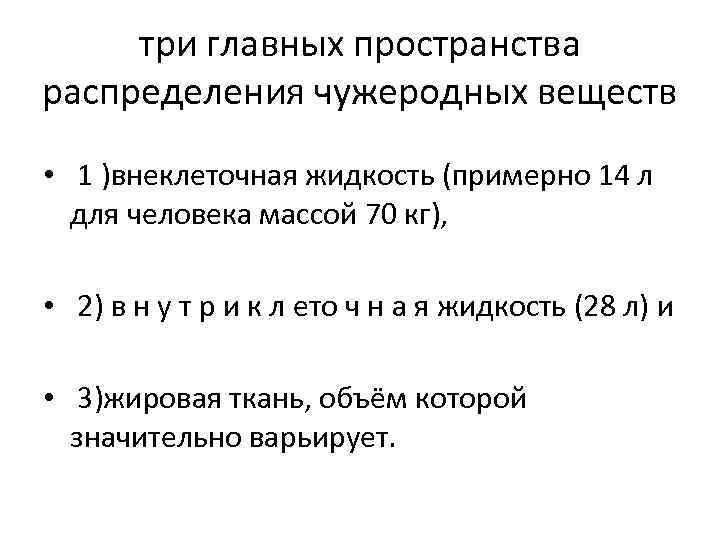 три главных пространства распределения чужеродных веществ

• 1 )внеклеточная жидкость (примерно 14 л для человека массой 70 кг),

• 2) в н у т р и к л ето ч н а я жидкость (28 л) и

• 3)жировая ткань, объём которой значительно варьирует.